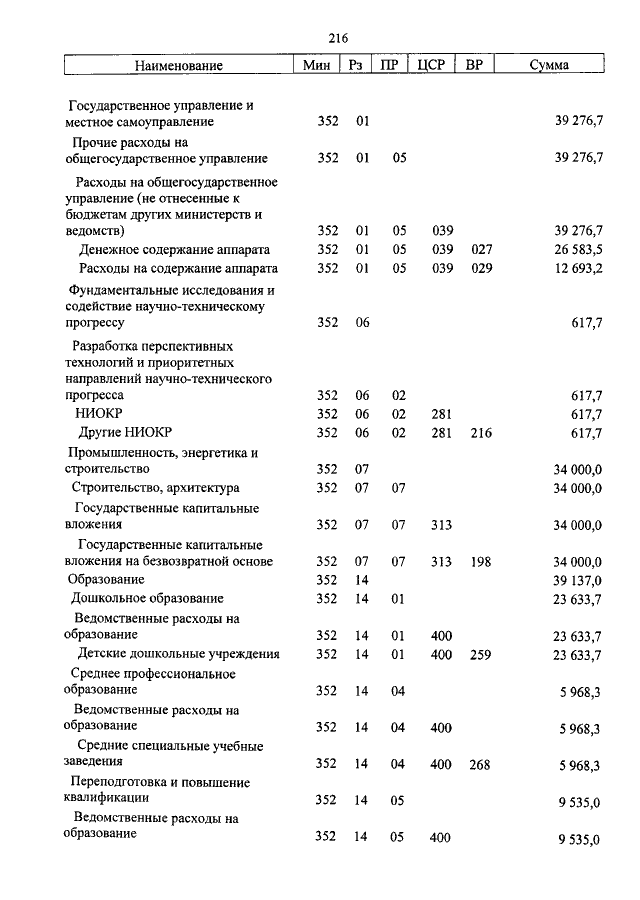 216

| Наименование | Мин | Рз | ПР | ЦСР | ВР | Сумма |
|---|---|---|---|---|---|---|
| Государственное управление и местное самоуправление | 352 | 01 | | | | 39 276,7 |
| Прочие расходы на общегосударственное управление | 352 | 01 | 05 | | | 39 276,7 |
| Расходы на общегосударственное управление (не отнесенные к бюджетам других министерств и ведомств) | 352 | 01 | 05 | 039 | | 39 276,7 |
| Денежное содержание аппарата | 352 | 01 | 05 | 039 | 027 | 26 583,5 |
| Расходы на содержание аппарата | 352 | 01 | 05 | 039 | 029 | 12 693,2 |
| Фундаментальные исследования и содействие научно-техническому прогрессу | 352 | 06 | | | | 617,7 |
| Разработка перспективных технологий и приоритетных направлений научно-технического прогресса | 352 | 06 | 02 | | | 617,7 |
| НИОКР | 352 | 06 | 02 | 281 | | 617,7 |
| Другие НИОКР | 352 | 06 | 02 | 281 | 216 | 617,7 |
| Промышленность, энергетика и строительство | 352 | 07 | | | | 34 000,0 |
| Строительство, архитектура | 352 | 07 | 07 | | | 34 000,0 |
| Государственные капитальные вложения | 352 | 07 | 07 | 313 | | 34 000,0 |
| Государственные капитальные вложения на безвозвратной основе | 352 | 07 | 07 | 313 | 198 | 34 000,0 |
| Образование | 352 | 14 | | | | 39 137,0 |
| Дошкольное образование | 352 | 14 | 01 | | | 23 633,7 |
| Ведомственные расходы на образование | 352 | 14 | 01 | 400 | | 23 633,7 |
| Детские дошкольные учреждения | 352 | 14 | 01 | 400 | 259 | 23 633,7 |
| Среднее профессиональное образование | 352 | 14 | 04 | | | 5 968,3 |
| Ведомственные расходы на образование | 352 | 14 | 04 | 400 | | 5 968,3 |
| Средние специальные учебные заведения | 352 | 14 | 04 | 400 | 268 | 5 968,3 |
| Переподготовка и повышение квалификации | 352 | 14 | 05 | | | 9 535,0 |
| Ведомственные расходы на образование | 352 | 14 | 05 | 400 | | 9 535,0 |